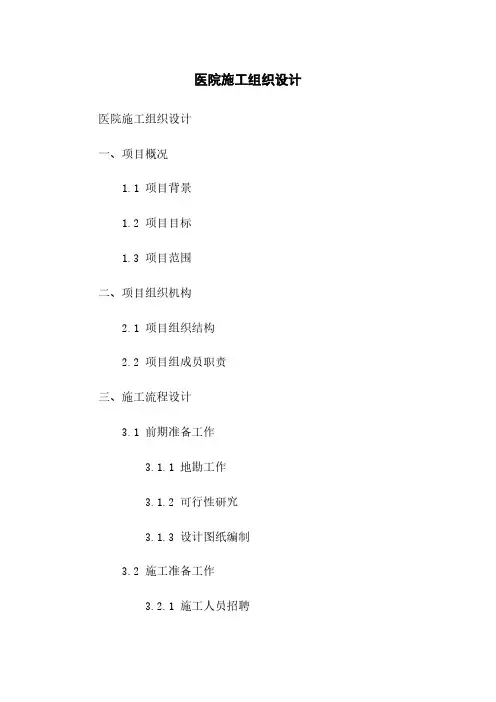 医院施工组织设计

医院施工组织设计

一、项目概况

1.1 项目背景

1.2 项目目标

1.3 项目范围

二、项目组织机构

2.1 项目组织结构

2.2 项目组成员职责

三、施工流程设计

3.1 前期准备工作

3.1.1 地勘工作

3.1.2 可行性研究

3.1.3 设计图纸编制

3.2 施工准备工作

3.2.1 施工人员招聘